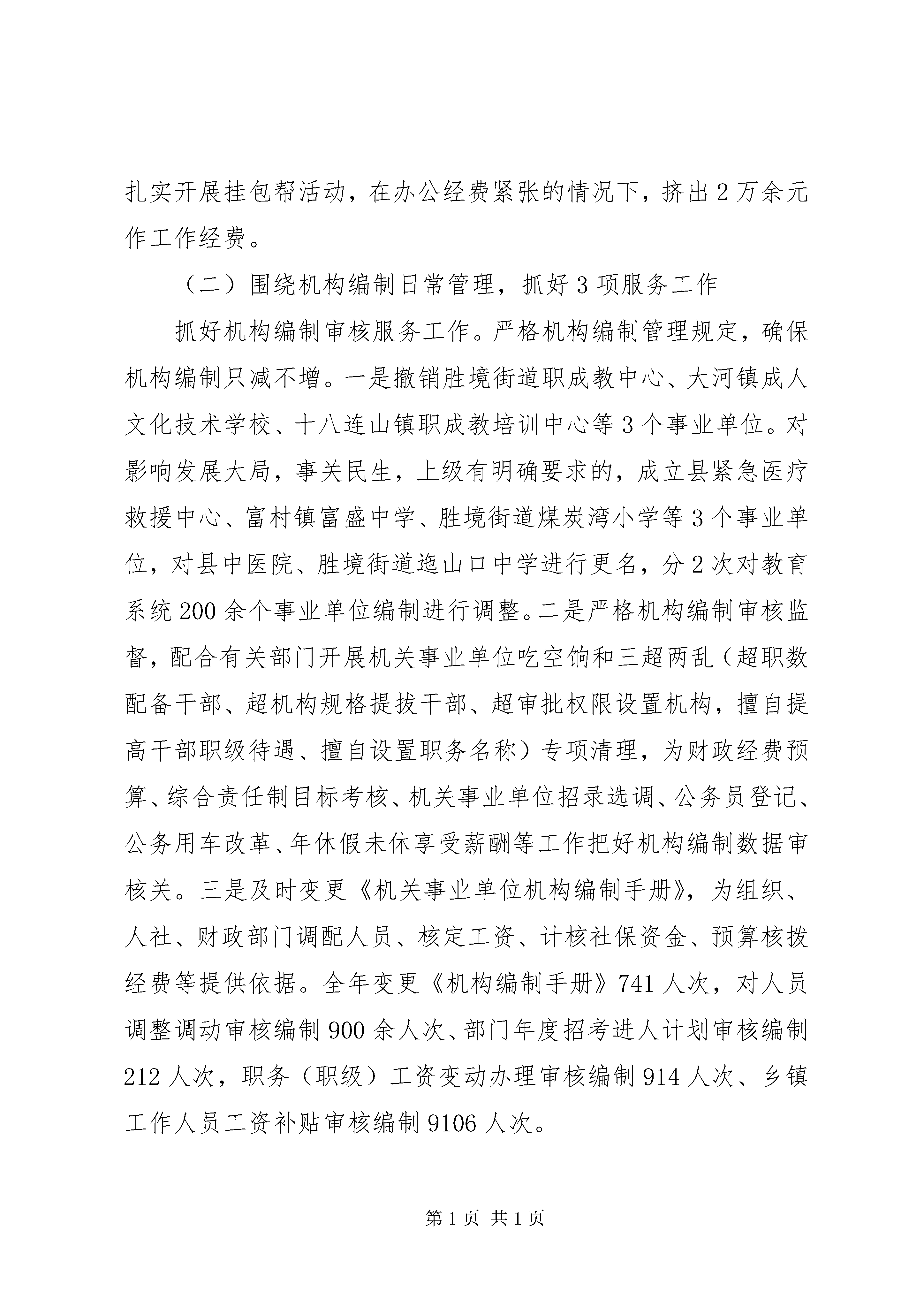 扎实开展挂包帮活动，在办公经费紧张的情况下，挤出2万余元作工作经费。

（二）围绕机构编制日常管理，抓好3项服务工作

抓好机构编制审核服务工作。严格机构编制管理规定，确保机构编制只减不增。一是撤销胜境街道职成教中心、大河镇成人文化技术学校、十八连山镇职成教培训中心等3个事业单位。对影响发展大局，事关民生，上级有明确要求的，成立县紧急医疗救援中心、富村镇富盛中学、胜境街道煤炭湾小学等3个事业单位，对县中医院、胜境街道迤山口中学进行更名，分2次对教育系统200余个事业单位编制进行调整。二是严格机构编制审核监督，配合有关部门开展机关事业单位吃空饷和三超两乱（超职数配备干部、超机构规格提拔干部、超审批权限设置机构，擅自提高干部职级待遇、擅自设置职务名称）专项清理，为财政经费预算、综合责任制目标考核、机关事业单位招录选调、公务员登记、公务用车改革、年休假未休享受薪酬等工作把好机构编制数据审核关。三是及时变更《机关事业单位机构编制手册》，为组织、人社、财政部门调配人员、核定工资、计核社保资金、预算核拨经费等提供依据。全年变更《机构编制手册》741人次，对人员调整调动审核编制900余人次、部门年度招考进人计划审核编制212人次，职务（职级）工资变动办理审核编制914人次、乡镇工作人员工资补贴审核编制9106人次。

第1页 共1页